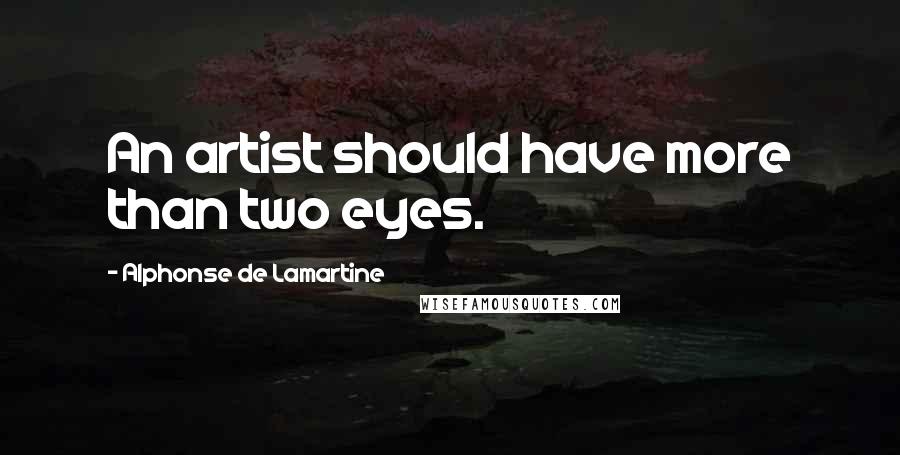 An artist should have more than two eyes.

- Alphonse de Lamartine

WISEFAMOUSQUOTES.COM